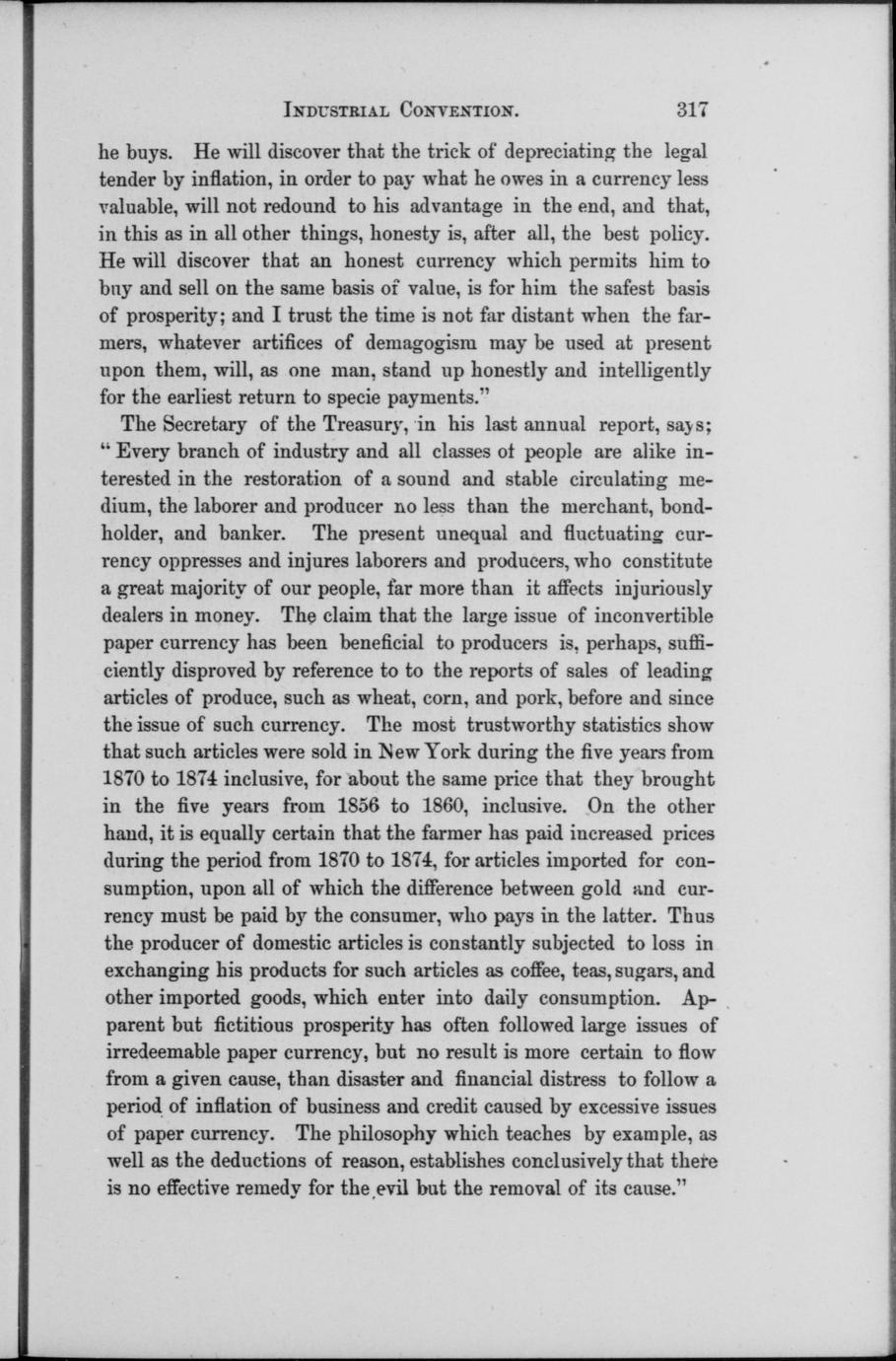 INDUSTRIAL CONVENTION. 317

he buys. He will discover that the trick of depreciating the legal tender by inflation, in order to pay what he owes in a currency less valuable, will not redound to his advantage in the end, and that, in this as in all other things, honesty is, after all, the best policy. He will discover that an honest currency which permits him to buy and sell on the same basis of value, is for him the safest basis of prosperity; and I trust the time is not far distant when the farmers, whatever artifices of demagogism may be used at present upon them, will, as one man, stand up honestly and intelligently for the earliest return to specie payments."

The Secretary of the Treasury, in his last annual report, says; "Every branch of industry and all classes of people are alike interested in the restoration of a sound and stable circulating medium, the laborer and producer no less than the merchant, bondholder, and banker. The present unequal and fluctuating currency oppresses and injures laborers and producers, who constitute a great majority of our people, far more than it affects injuriously dealers in money. The claim that the large issue of inconvertible paper currency has been beneficial to producers is, perhaps, sufficiently disproved by reference to to the reports of sales of leading articles of produce, such as wheat, corn, and pork, before and since the issue of such currency. The most trustworthy statistics show that such articles were sold in New York during the five years from 1870 to 1874 inclusive, for about the same price that they brought in the five years from 1856 to 1860, inclusive. On the other hand, it is equally certain that the farmer has paid increased prices during the period from 1870 to 1874, for articles imported for consumption, upon all of which the difference between gold and currency must be paid by the consumer, who pays in the latter. Thus the producer of domestic articles is constantly subjected to loss in exchanging his products for such articles as coffee, teas, sugars, and other imported goods, which enter into daily consumption. Apparent but fictitious prosperity has often followed large issues of irredeemable paper currency, but no result is more certain to flow from a given cause, than disaster and financial distress to follow a period of inflation of business and credit caused by excessive issues of paper currency. The philosophy which teaches by example, as well as the deductions of reason, establishes conclusively that there is no effective remedy for the evil but the removal of its cause."